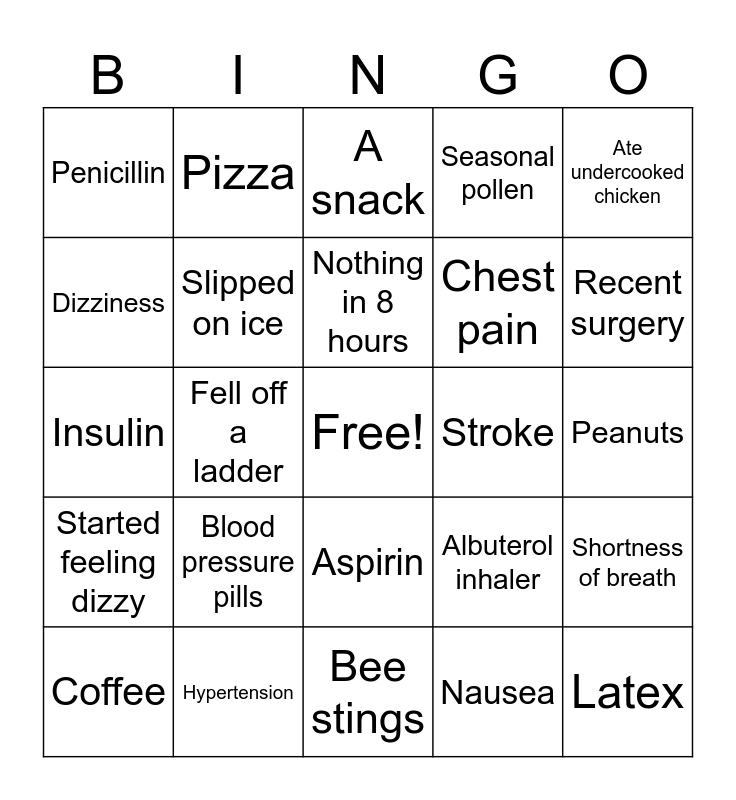 | B | I | N | G | O |
|---|---|---|---|---|
| Penicillin | Pizza | A snack | Seasonal pollen | Ate undercooked chicken |
| Dizziness | Slipped on ice | Nothing in 8 hours | Chest pain | Recent surgery |
| Insulin | Fell off a ladder | Free! | Stroke | Peanuts |
| Started feeling dizzy | Blood pressure pills | Aspirin | Albuterol inhaler | Shortness of breath |
| Coffee | Hypertension | Bee stings | Nausea | Latex |